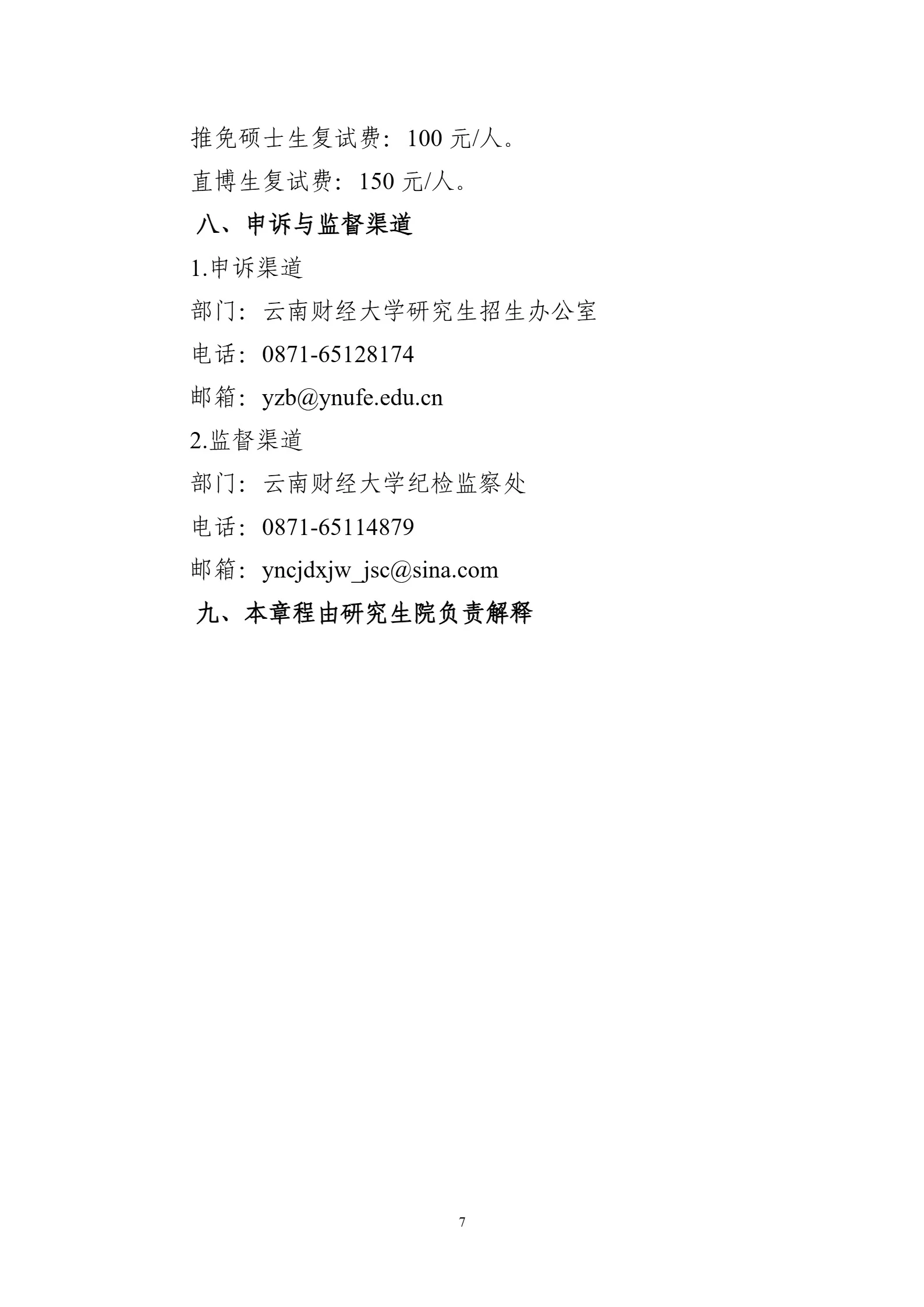 推免硕士生复试费：100 元/人。

直博生复试费：150 元/人。

八、申诉与监督渠道

1.申诉渠道

部门：云南财经大学研究生招生办公室

电话：0871-65128174

邮箱：yzb@ynufe.edu.cn

2.监督渠道

部门：云南财经大学纪检监察处

电话：0871-65114879

邮箱：yncjdxjw_jsc@sina.com

九、本章程由研究生院负责解释

7